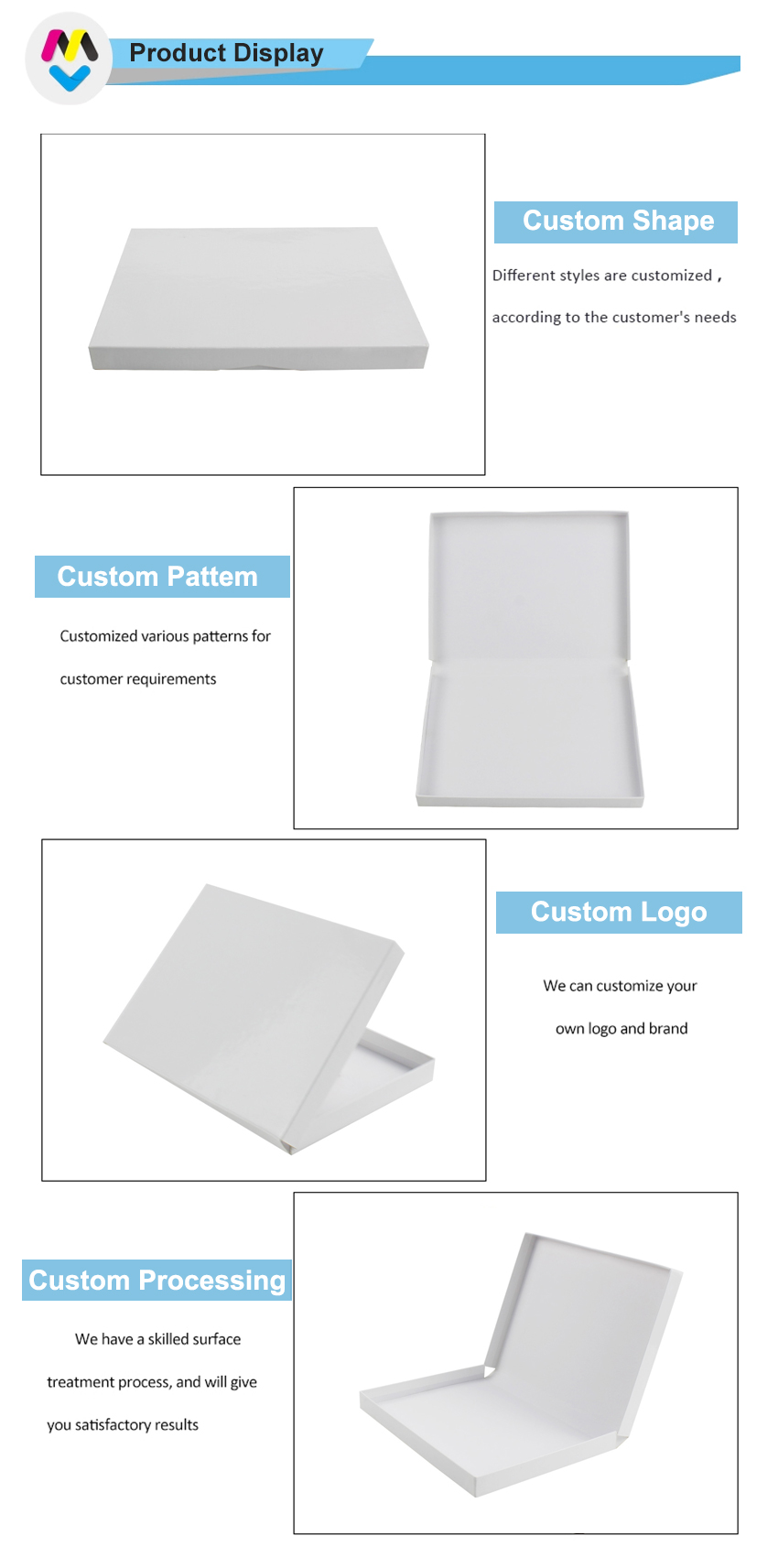 Product Display

Custom Shape

Different styles are customized ,

according to the customer's needs

Custom Pattem

Customized various patterns for

customer requirements

Custom Logo

We can customize your

own logo and brand

Custom Processing

We have a skilled surface

treatment process, and will give

you satisfactory results